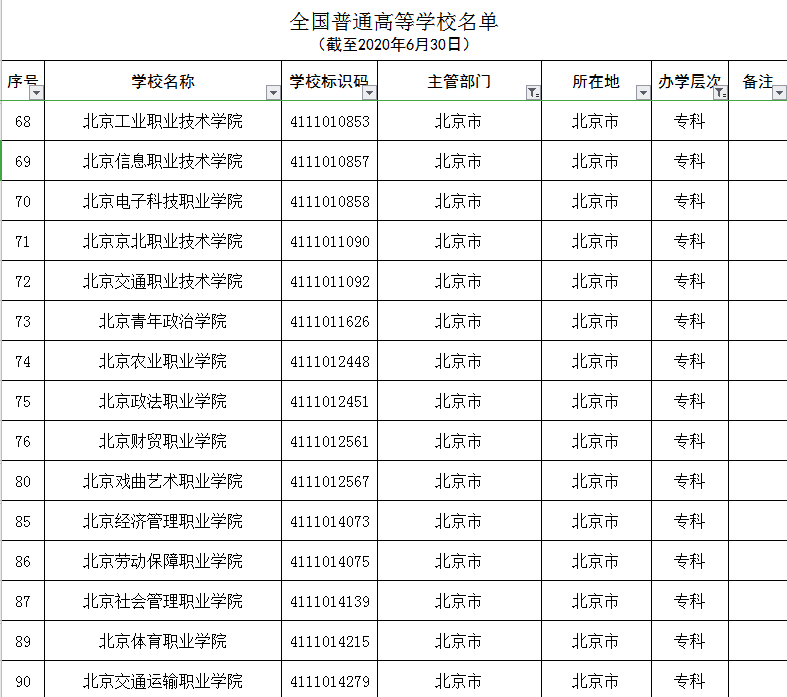 全国普通高等学校名单
（截至2020年6月30日）

| 序号 | 学校名称 | 学校标识码 | 主管部门 | 所在地 | 办学层次 | 备注 |
|---|---|---|---|---|---|---|
| 68 | 北京工业职业技术学院 | 4111010853 | 北京市 | 北京市 | 专科 | |
| 69 | 北京信息职业技术学院 | 4111010857 | 北京市 | 北京市 | 专科 | |
| 70 | 北京电子科技职业学院 | 4111010858 | 北京市 | 北京市 | 专科 | |
| 71 | 北京京北职业技术学院 | 4111011090 | 北京市 | 北京市 | 专科 | |
| 72 | 北京交通职业技术学院 | 4111011092 | 北京市 | 北京市 | 专科 | |
| 73 | 北京青年政治学院 | 4111011626 | 北京市 | 北京市 | 专科 | |
| 74 | 北京农业职业学院 | 4111012448 | 北京市 | 北京市 | 专科 | |
| 75 | 北京政法职业学院 | 4111012451 | 北京市 | 北京市 | 专科 | |
| 76 | 北京财贸职业学院 | 4111012561 | 北京市 | 北京市 | 专科 | |
| 80 | 北京戏曲艺术职业学院 | 4111012567 | 北京市 | 北京市 | 专科 | |
| 85 | 北京经济管理职业学院 | 4111014073 | 北京市 | 北京市 | 专科 | |
| 86 | 北京劳动保障职业学院 | 4111014075 | 北京市 | 北京市 | 专科 | |
| 87 | 北京社会管理职业学院 | 4111014139 | 北京市 | 北京市 | 专科 | |
| 89 | 北京体育职业学院 | 4111014215 | 北京市 | 北京市 | 专科 | |
| 90 | 北京交通运输职业学院 | 4111014279 | 北京市 | 北京市 | 专科 | |